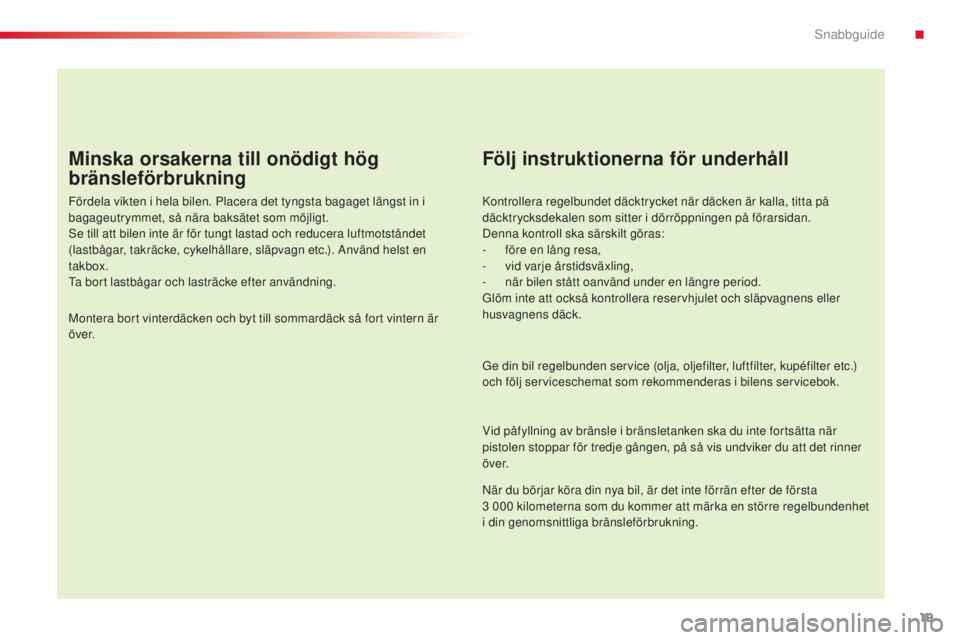 Snabbguide

Minska orsakerna till onödigt hög bränsleförbrukning

Fördela vikten i hela bilen. Placera det tyngsta bagaget längst in i bagageutrymmet, så nära baksätet som möjligt.
Se till att bilen inte är för tungt lastad och reducera luftmotståndet (lastbågar, takräcke, cykelhållare, släpvagn etc.). Använd helst en takbox.
Ta bort lastbågar och lasträcke efter användning.

Montera bort vinterdäcken och byt till sommardäck så fort vintern är över.

Följ instruktionerna för underhåll

Kontrollera regelbundet däcktrycket när däcken är kalla, titta på däcktrycksdekalen som sitter i dörröppningen på förarsidan.
Denna kontroll ska särskilt göras:
- före en lång resa,
- vid varje årstidsväxling,
- när bilen stått oanvänd under en längre period.
Glöm inte att också kontrollera reservhjulet och släpvagnens eller husvagnens däck.

Ge din bil regelbunden service (olja, oljefilter, luftfilter, kupéfilter etc.) och följ serviceschemat som rekommenderas i bilens servicebok.

Vid påfyllning av bränsle i bränsletanken ska du inte fortsätta när pistolen stoppar för tredje gången, på så vis undviker du att det rinner över.

När du börjar köra din nya bil, är det inte förrän efter de första 3 000 kilometerna som du kommer att märka en större regelbundenhet i din genomsnittliga bränsleförbrukning.

19

carmanualsonline.info